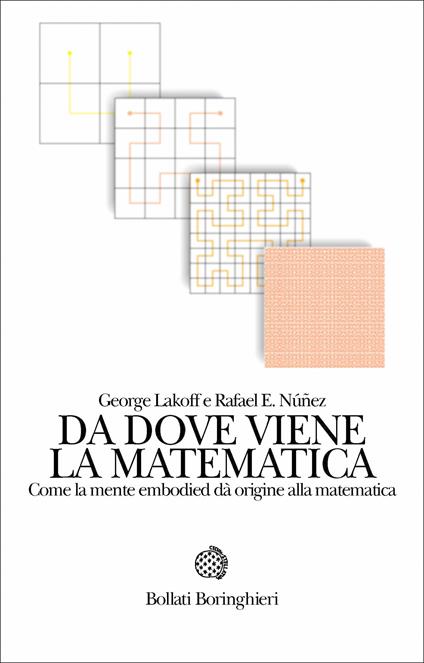 George Lakoff e Rafael E. Núñez

DA DOVE VIENE
LA MATEMATICA

Come la mente embodied dà origine alla matematica

Bollati Boringhieri